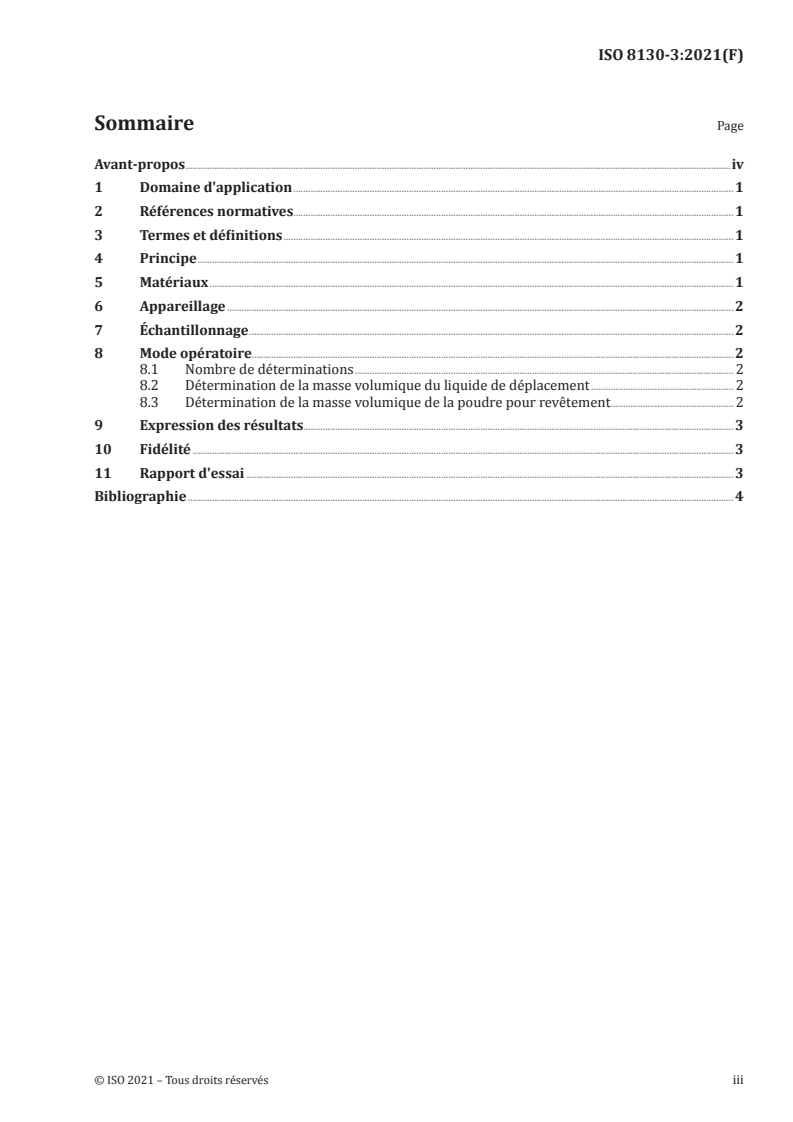 ISO 8130-3:2021(F)

Sommaire

Page

Avant-propos iv
1 Domaine d'application 1
2 Références normatives 1
3 Termes et définitions 1
4 Principe 1
5 Matériaux 1
6 Appareillage 2
7 Échantillonnage 2
8 Mode opératoire 2
8.1 Nombre de déterminations 2
8.2 Détermination de la masse volumique du liquide de déplacement 2
8.3 Détermination de la masse volumique de la poudre pour revêtement 2
9 Expression des résultats 3
10 Fidélité 3
11 Rapport d'essai 3
Bibliographie 4

© ISO 2021 – Tous droits réservés

iii